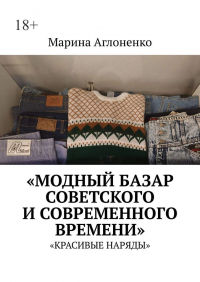 18+

Марина Аглоненко

«МОДНЫЙ БАЗАР СОВЕТСКОГО И СОВРЕМЕННОГО ВРЕМЕНИ»

«КРАСИВЫЕ НАРЯДЫ»